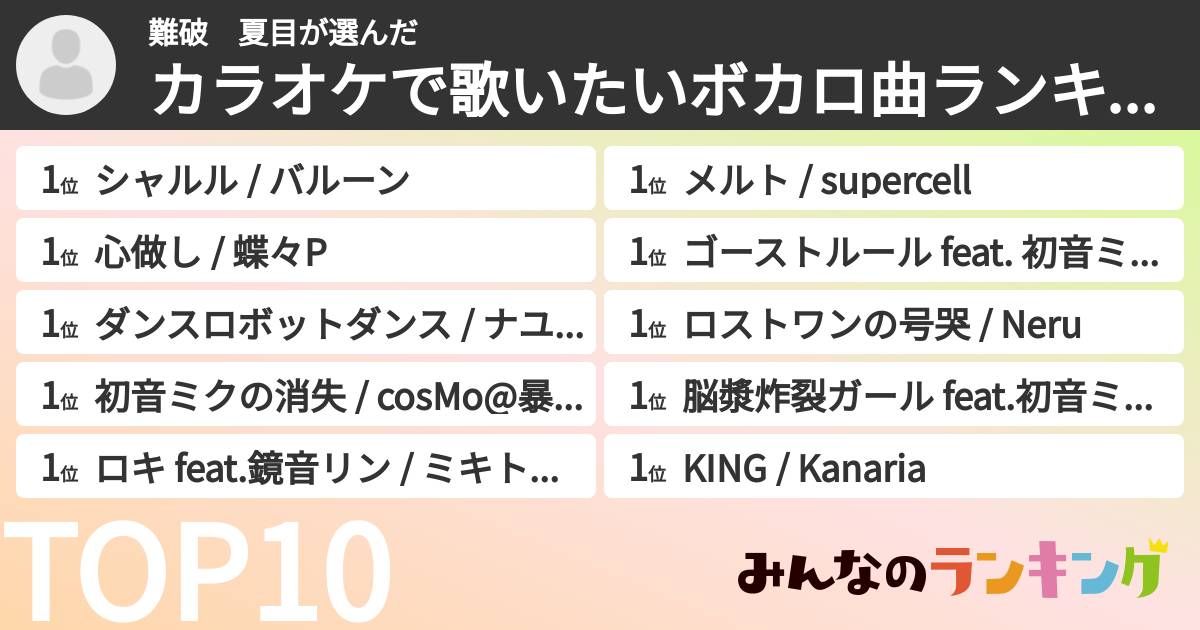 難破　夏目が選んだ
カラオケで歌いたいボカロ曲ランキ...

1位 シャルル / バルーン
1位 心做し / 蝶々P
1位 ダンスロボットダンス / ナユ...
1位 初音ミクの消失 / cosMo@暴...
1位 ロキ feat.鏡音リン / ミキト...

1位 メルト / supercell
1位 ゴーストルール feat. 初音ミ...
1位 ロストワンの号哭 / Neru
1位 脳漿炸裂ガール feat.初音ミ...
1位 KING / Kanaria

TOP10

みんなのランキング